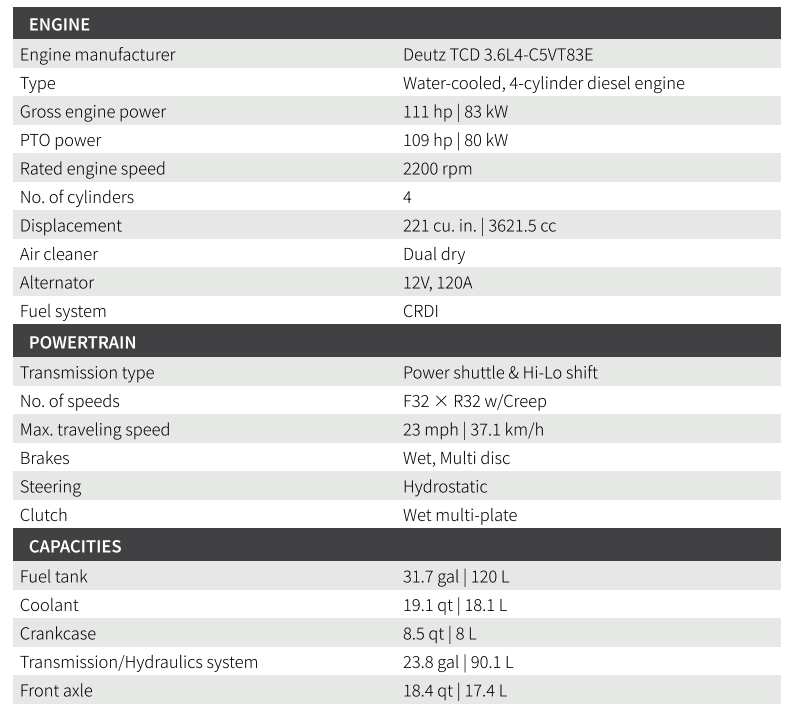 | ENGINE | |
|---|---|
| Engine manufacturer | Deutz TCD 3.6L4-C5VT83E |
| Type | Water-cooled, 4-cylinder diesel engine |
| Gross engine power | 111 hp \| 83 kW |
| PTO power | 109 hp \| 80 kW |
| Rated engine speed | 2200 rpm |
| No. of cylinders | 4 |
| Displacement | 221 cu. in. \| 3621.5 cc |
| Air cleaner | Dual dry |
| Alternator | 12V, 120A |
| Fuel system | CRDI |
| POWERTRAIN | |
| Transmission type | Power shuttle & Hi-Lo shift |
| No. of speeds | F32 × R32 w/Creep |
| Max. traveling speed | 23 mph \| 37.1 km/h |
| Brakes | Wet, Multi disc |
| Steering | Hydrostatic |
| Clutch | Wet multi-plate |
| CAPACITIES | |
| Fuel tank | 31.7 gal \| 120 L |
| Coolant | 19.1 qt \| 18.1 L |
| Crankcase | 8.5 qt \| 8 L |
| Transmission/Hydraulics system | 23.8 gal \| 90.1 L |
| Front axle | 18.4 qt \| 17.4 L |